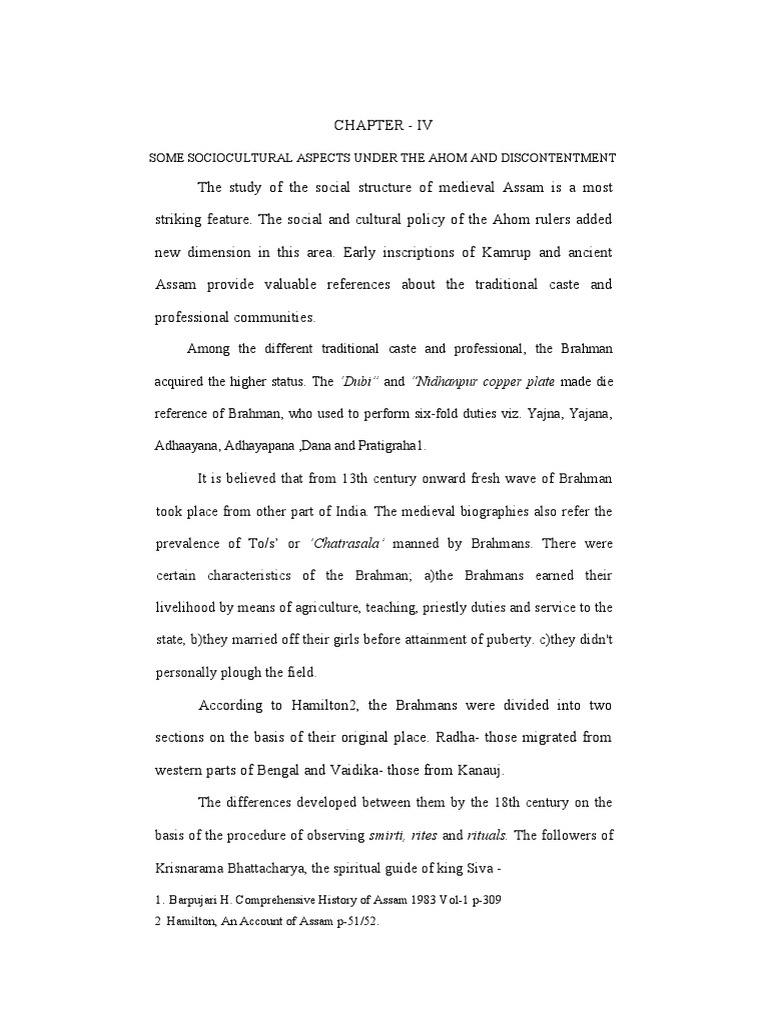 CHAPTER - IV

SOME SOCIOCULTURAL ASPECTS UNDER THE AHOM AND DISCONTENTMENT

The study of the social structure of medieval Assam is a most striking feature. The social and cultural policy of the Ahom rulers added new dimension in this area. Early inscriptions of Kamrup and ancient Assam provide valuable references about the traditional caste and professional communities.

Among the different traditional caste and professional, the Brahman acquired the higher status. The 'Dubi" and "Nidhanpur copper plate made die reference of Brahman, who used to perform six-fold duties viz. Yajna, Yajana, Adhaayana, Adhayapana ,Dana and Pratigraha1.

It is believed that from 13th century onward fresh wave of Brahman took place from other part of India. The medieval biographies also refer the prevalence of To/s' or 'Chatrasala' manned by Brahmans. There were certain characteristics of the Brahman; a)the Brahmans earned their livelihood by means of agriculture, teaching, priestly duties and service to the state, b)they married off their girls before attainment of puberty. c)they didn't personally plough the field.

According to Hamilton2, the Brahmans were divided into two sections on the basis of their original place. Radha- those migrated from western parts of Bengal and Vaidika- those from Kanauj.

The differences developed between them by the 18th century on the basis of the procedure of observing smirti, rites and rituals. The followers of Krisnarama Bhattacharya, the spiritual guide of king Siva -

1. Barpujari H. Comprehensive History of Assam 1983 Vol-1 p-309
2 Hamilton, An Account of Assam p-51/52.